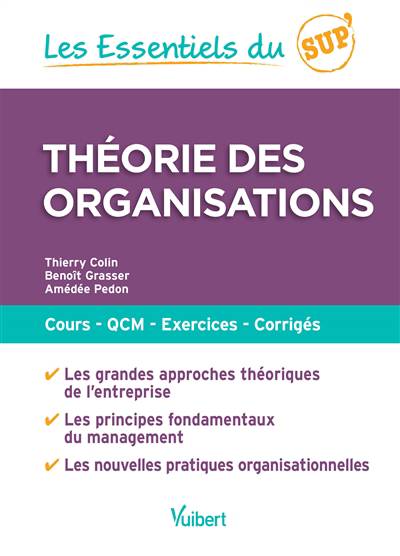 Les Essentiels du SUP'

THÉORIE DES ORGANISATIONS

Thierry Colin
Benoît Grasser
Amédée Pedon

Cours - QCM - Exercices - Corrigés

✔ Les grandes approches théoriques de l'entreprise

✔ Les principes fondamentaux du management

✔ Les nouvelles pratiques organisationnelles

Vuibert